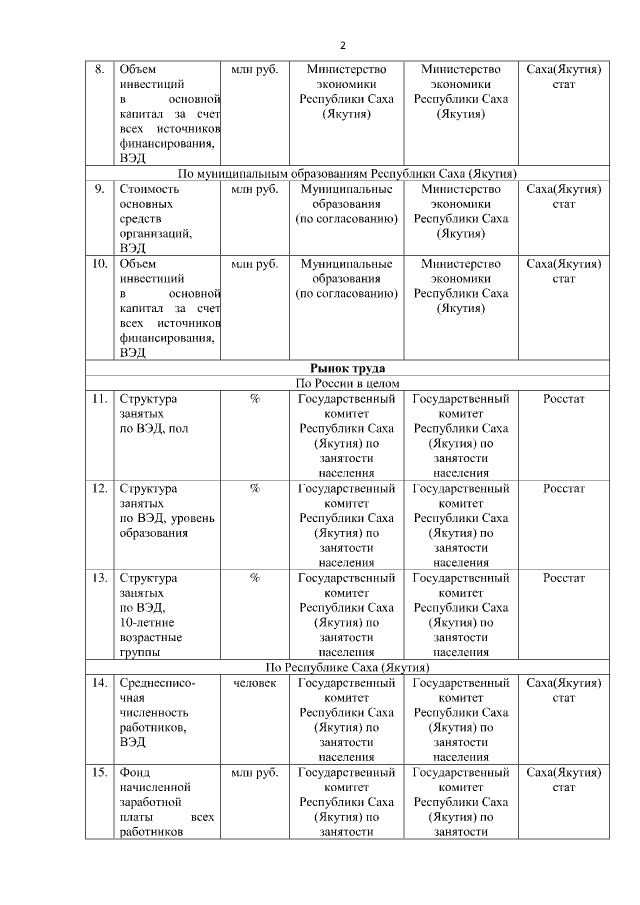 2

| 8. | Объем инвестиций в основной капитал за счет всех источников финансирования, ВЭД | млн руб. | Министерство экономики Республики Саха (Якутия) | Министерство экономики Республики Саха (Якутия) | Саха(Якутия) стат |
|---|---|---|---|---|---|
| По муниципальным образованиям Республики Саха (Якутия) | | | | | |
| 9. | Стоимость основных средств организаций, ВЭД | млн руб. | Муниципальные образования (по согласованию) | Министерство экономики Республики Саха (Якутия) | Саха(Якутия) стат |
| 10. | Объем инвестиций в основной капитал за счет всех источников финансирования, ВЭД | млн руб. | Муниципальные образования (по согласованию) | Министерство экономики Республики Саха (Якутия) | Саха(Якутия) стат |
| **Рынок труда** | | | | | |
| По России в целом | | | | | |
| 11. | Структура занятых по ВЭД, пол | % | Государственный комитет Республики Саха (Якутия) по занятости населения | Государственный комитет Республики Саха (Якутия) по занятости населения | Росстат |
| 12. | Структура занятых по ВЭД, уровень образования | % | Государственный комитет Республики Саха (Якутия) по занятости населения | Государственный комитет Республики Саха (Якутия) по занятости населения | Росстат |
| 13. | Структура занятых по ВЭД, 10-летние возрастные группы | % | Государственный комитет Республики Саха (Якутия) по занятости населения | Государственный комитет Республики Саха (Якутия) по занятости населения | Росстат |
| По Республике Саха (Якутия) | | | | | |
| 14. | Среднесписочная численность работников, ВЭД | человек | Государственный комитет Республики Саха (Якутия) по занятости населения | Государственный комитет Республики Саха (Якутия) по занятости населения | Саха(Якутия) стат |
| 15. | Фонд начисленной заработной платы всех работников | млн руб. | Государственный комитет Республики Саха (Якутия) по занятости | Государственный комитет Республики Саха (Якутия) по занятости | Саха(Якутия) стат |